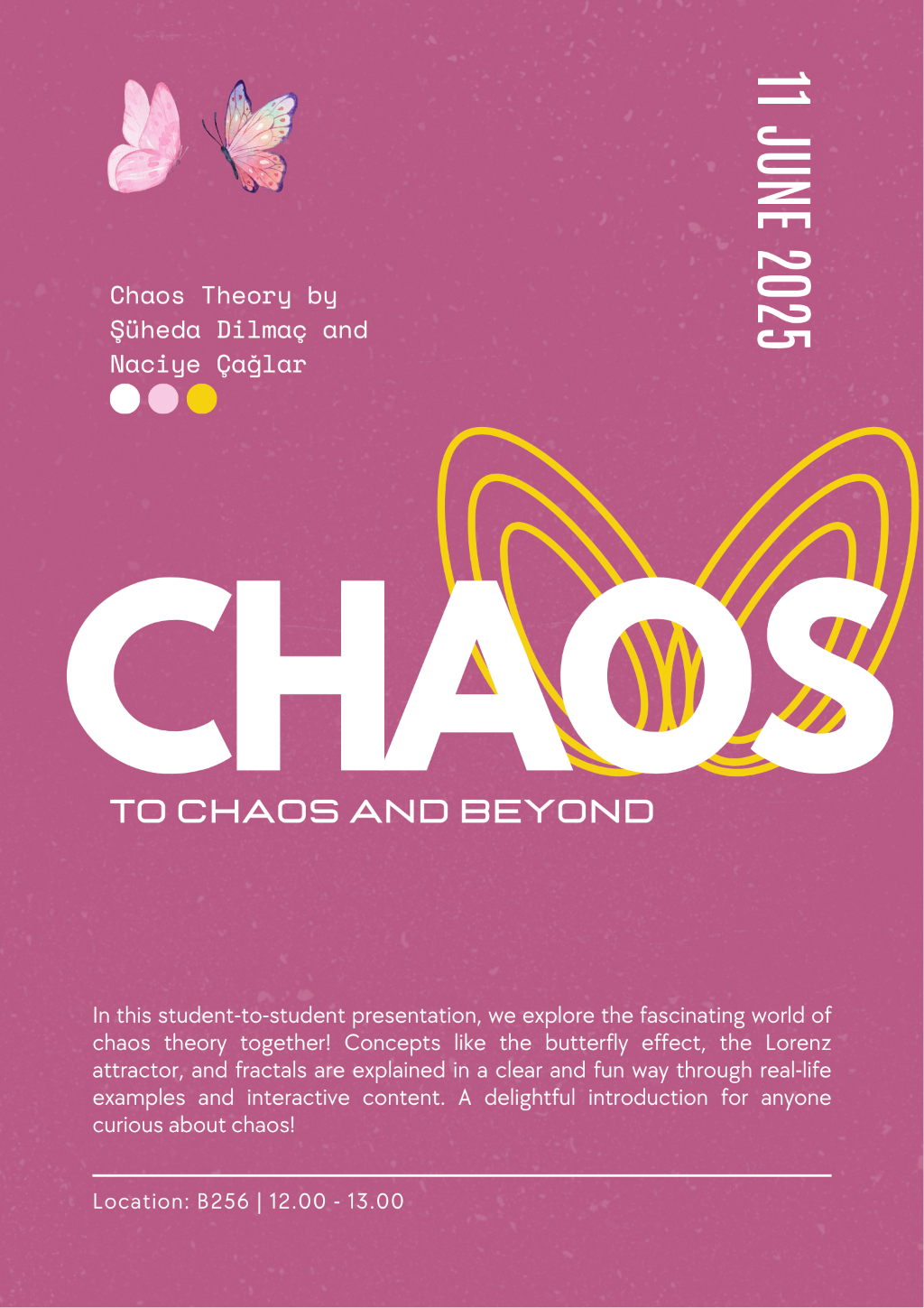 11 JUNE 2025

Chaos Theory by
Şüheda Dilmaç and
Naciye Çağlar

CHAOS

TO CHAOS AND BEYOND

In this student-to-student presentation, we explore the fascinating world of chaos theory together! Concepts like the butterfly effect, the Lorenz attractor, and fractals are explained in a clear and fun way through real-life examples and interactive content. A delightful introduction for anyone curious about chaos!

Location: B256 | 12.00 - 13.00